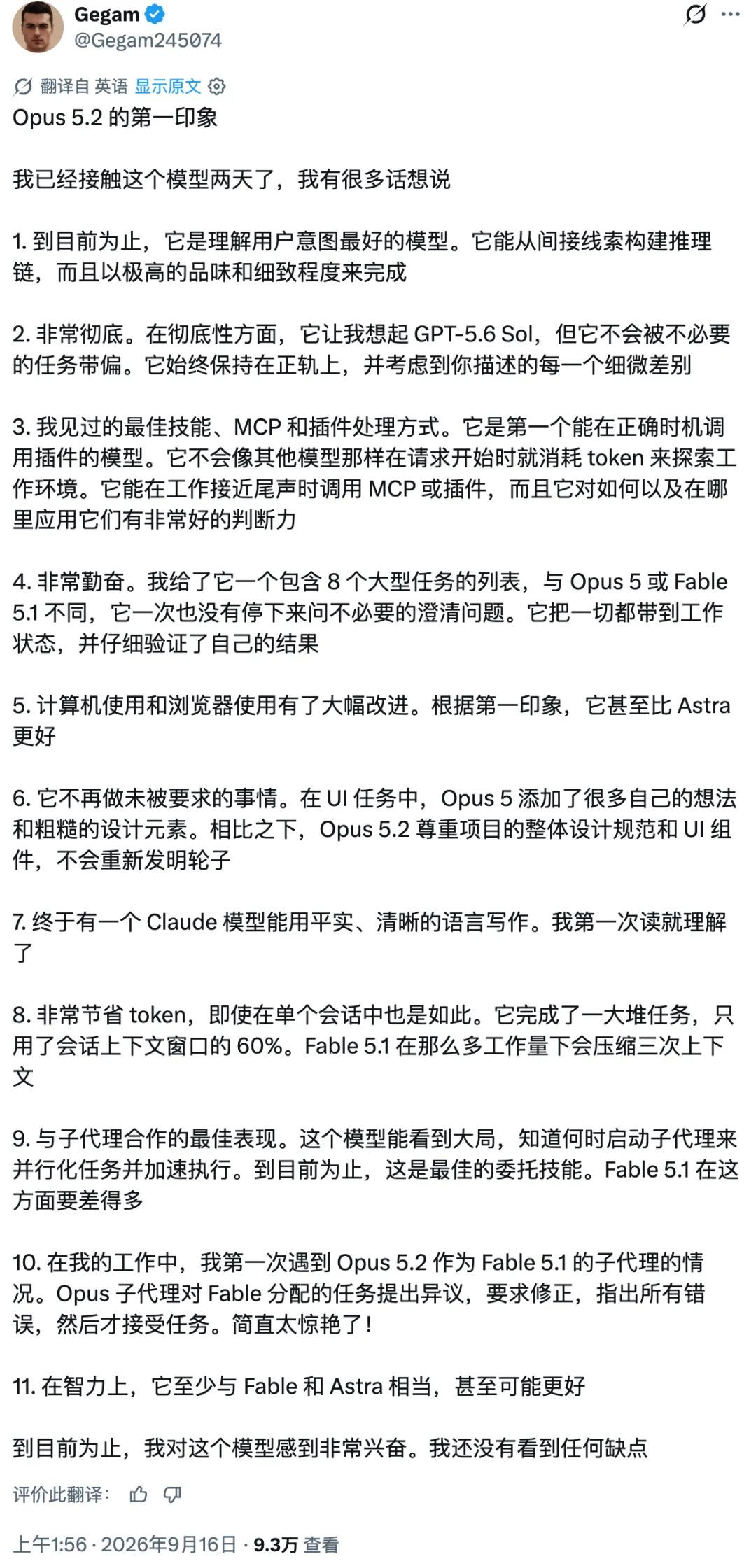 Gegam
@Gegam245074

翻译自 英语 显示原文
Opus 5.2 的第一印象

我已经接触这个模型两天了，我有很多话想说

1. 到目前为止，它是理解用户意图最好的模型。它能从间接线索构建推理链，而且以极高的品味和细致程度来完成

2. 非常彻底。在彻底性方面，它让我想起 GPT-5.6 Sol，但它不会被不必要的任务带偏。它始终保持在正轨上，并考虑到你描述的每一个细微差别

3. 我见过的最佳技能、MCP 和插件处理方式。它是第一个能在正确时机调用插件的模型。它不会像其他模型那样在请求开始时就消耗 token 来探索工作环境。它能在工作接近尾声时调用 MCP 或插件，而且它对如何以及在哪里应用它们有非常好的判断力

4. 非常勤奋。我给了它一个包含 8 个大型任务的列表，与 Opus 5 或 Fable 5.1 不同，它一次也没有停下来问不必要的澄清问题。它把一切都带到工作状态，并仔细验证了自己的结果

5. 计算机使用和浏览器使用有了大幅改进。根据第一印象，它甚至比 Astra 更好

6. 它不再做未被要求的事情。在 UI 任务中，Opus 5 添加了很多自己的想法和粗糙的设计元素。相比之下，Opus 5.2 尊重项目的整体设计规范和 UI 组件，不会重新发明轮子

7. 终于有一个 Claude 模型能用平实、清晰的语言写作。我第一次读就理解了

8. 非常节省 token，即使在单个会话中也是如此。它完成了一大堆任务，只用了会话上下文窗口的 60%。Fable 5.1 在那么多工作量下会压缩三次上下文

9. 与子代理合作的最佳表现。这个模型能看到大局，知道何时启动子代理来并行化任务并加速执行。到目前为止，这是最佳的委托技能。Fable 5.1 在这方面要差得多

10. 在我的工作中，我第一次遇到 Opus 5.2 作为 Fable 5.1 的子代理的情况。Opus 子代理对 Fable 分配的任务提出异议，要求修正，指出所有错误，然后才接受任务。简直太惊艳了！

11. 在智力上，它至少与 Fable 和 Astra 相当，甚至可能更好

到目前为止，我对这个模型感到非常兴奋。我还没有看到任何缺点

评价此翻译：

上午1:56 · 2026年9月16日 · 9.3万 查看